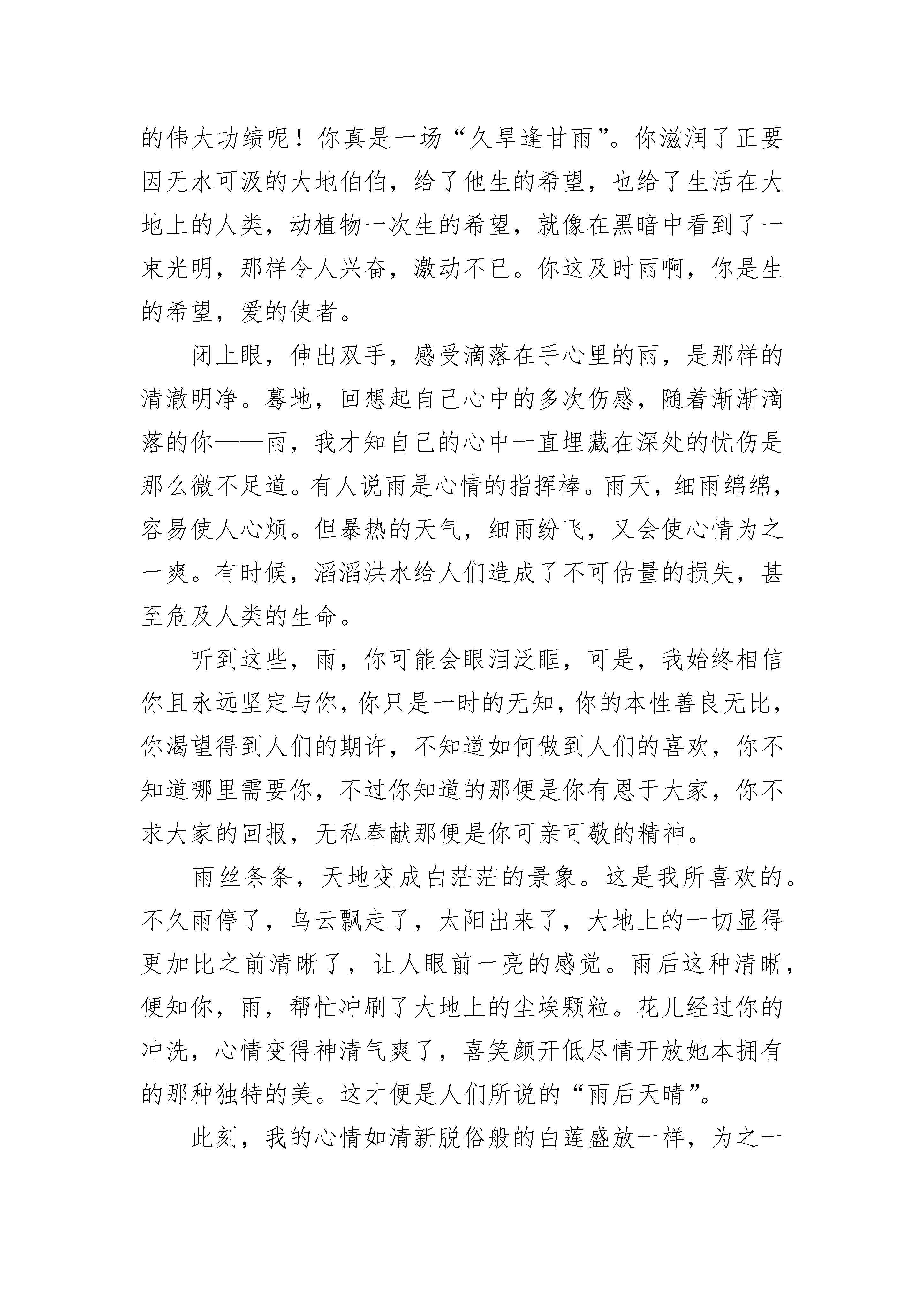 的伟大功绩呢！你真是一场“久旱逢甘雨”。你滋润了正要因无水可汲的大地伯伯，给了他生的希望，也给了生活在大地上的人类，动植物一次生的希望，就像在黑暗中看到了一束光明，那样令人兴奋，激动不已。你这及时雨啊，你是生的希望，爱的使者。

闭上眼，伸出双手，感受滴落在手心里的雨，是那样的清澈明净。蓦地，回想起自己心中的多次伤感，随着渐渐滴落的你——雨，我才知自己的心中一直埋藏在深处的忧伤是那么微不足道。有人说雨是心情的指挥棒。雨天，细雨绵绵，容易使人心烦。但暴热的天气，细雨纷飞，又会使心情为之一爽。有时候，滔滔洪水给人们造成了不可估量的损失，甚至危及人类的生命。

听到这些，雨，你可能会眼泪泛眶，可是，我始终相信你且永远坚定与你，你只是一时的无知，你的本性善良无比，你渴望得到人们的期许，不知道如何做到人们的喜欢，你不知道哪里需要你，不过你知道的那便是你有恩于大家，你不求大家的回报，无私奉献那便是你可亲可敬的精神。

雨丝条条，天地变成白茫茫的景象。这是我所喜欢的。不久雨停了，乌云飘走了，太阳出来了，大地上的一切显得更加比之前清晰了，让人眼前一亮的感觉。雨后这种清晰，便知你，雨，帮忙冲刷了大地上的尘埃颗粒。花儿经过你的冲洗，心情变得神清气爽了，喜笑颜开低尽情开放她本拥有的那种独特的美。这才便是人们所说的“雨后天晴”。

此刻，我的心情如清新脱俗般的白莲盛放一样，为之一